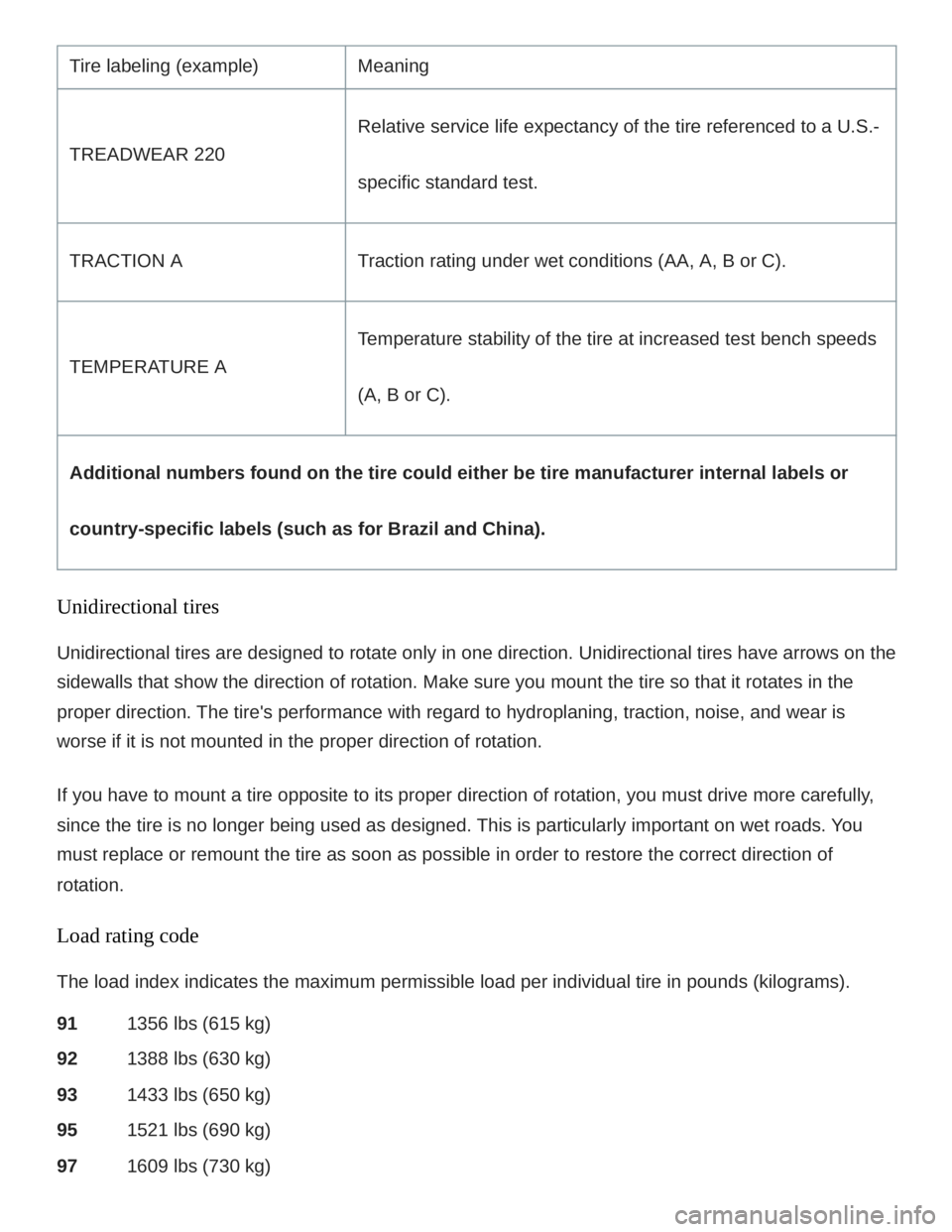 | Tire labeling (example) | Meaning |
|---|---|
| TREADWEAR 220 | Relative service life expectancy of the tire referenced to a U.S.-specific standard test. |
| TRACTION A | Traction rating under wet conditions (AA, A, B or C). |
| TEMPERATURE A | Temperature stability of the tire at increased test bench speeds (A, B or C). |
| **Additional numbers found on the tire could either be tire manufacturer internal labels or country-specific labels (such as for Brazil and China).** | |

Unidirectional tires

Unidirectional tires are designed to rotate only in one direction. Unidirectional tires have arrows on the sidewalls that show the direction of rotation. Make sure you mount the tire so that it rotates in the proper direction. The tire's performance with regard to hydroplaning, traction, noise, and wear is worse if it is not mounted in the proper direction of rotation.

If you have to mount a tire opposite to its proper direction of rotation, you must drive more carefully, since the tire is no longer being used as designed. This is particularly important on wet roads. You must replace or remount the tire as soon as possible in order to restore the correct direction of rotation.

Load rating code

The load index indicates the maximum permissible load per individual tire in pounds (kilograms).

**91** 1356 lbs (615 kg)

**92** 1388 lbs (630 kg)

**93** 1433 lbs (650 kg)

**95** 1521 lbs (690 kg)

**97** 1609 lbs (730 kg)

carmanualsonline.info